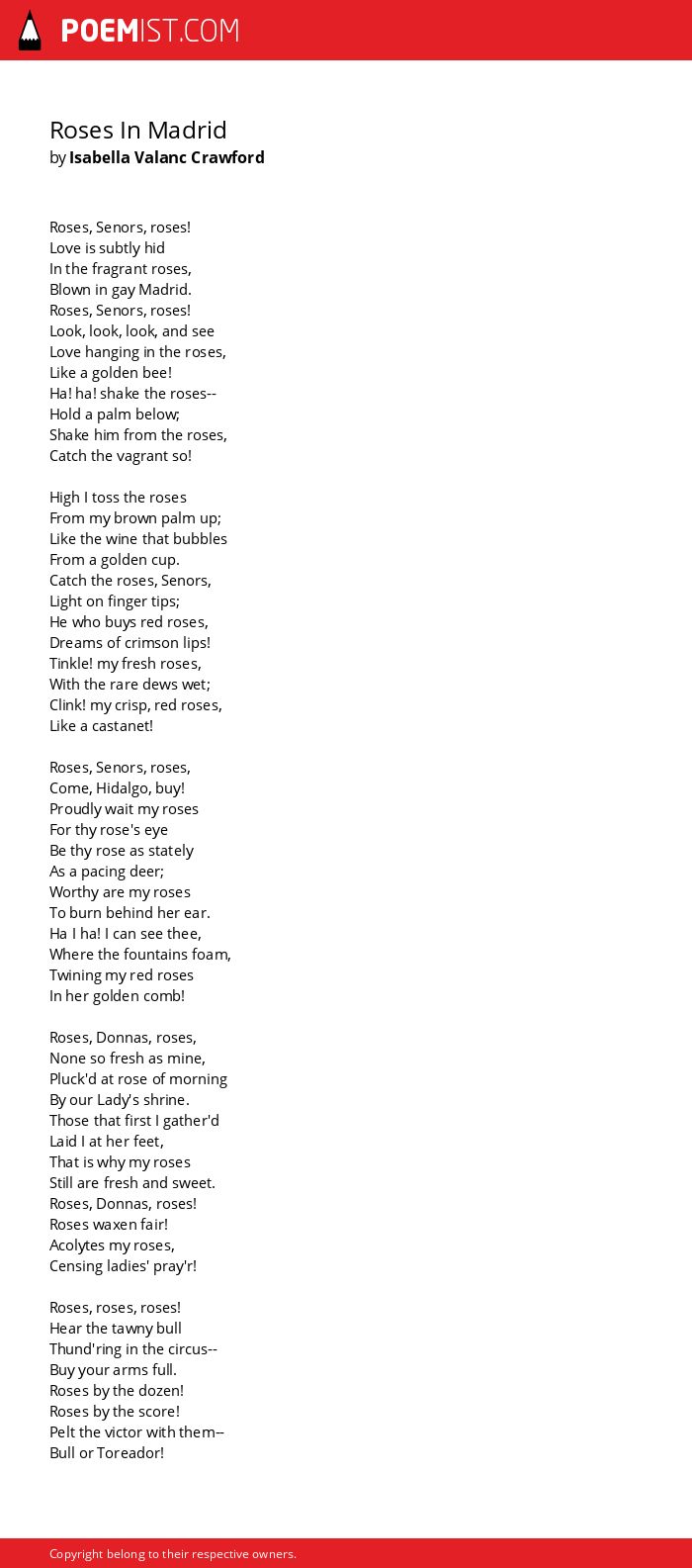 POEMIST.COM

Roses In Madrid
by Isabella Valanc Crawford

Roses, Senors, roses!
Love is subtly hid
In the fragrant roses,
Blown in gay Madrid.
Roses, Senors, roses!
Look, look, look, and see
Love hanging in the roses,
Like a golden bee!
Ha! ha! shake the roses--
Hold a palm below;
Shake him from the roses,
Catch the vagrant so!

High I toss the roses
From my brown palm up;
Like the wine that bubbles
From a golden cup.
Catch the roses, Senors,
Light on finger tips;
He who buys red roses,
Dreams of crimson lips!
Tinkle! my fresh roses,
With the rare dews wet;
Clink! my crisp, red roses,
Like a castanet!

Roses, Senors, roses,
Come, Hidalgo, buy!
Proudly wait my roses
For thy rose's eye
Be thy rose as stately
As a pacing deer;
Worthy are my roses
To burn behind her ear.
Ha I ha! I can see thee,
Where the fountains foam,
Twining my red roses
In her golden comb!

Roses, Donnas, roses,
None so fresh as mine,
Pluck'd at rose of morning
By our Lady's shrine.
Those that first I gather'd
Laid I at her feet,
That is why my roses
Still are fresh and sweet.
Roses, Donnas, roses!
Roses waxen fair!
Acolytes my roses,
Censing ladies' pray'r!

Roses, roses, roses!
Hear the tawny bull
Thund'ring in the circus--
Buy your arms full.
Roses by the dozen!
Roses by the score!
Pelt the victor with them--
Bull or Toreador!

Copyright belong to their respective owners.